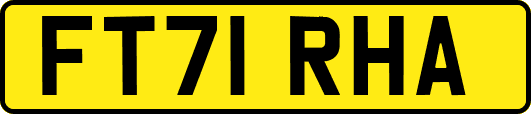 FT71 RHA